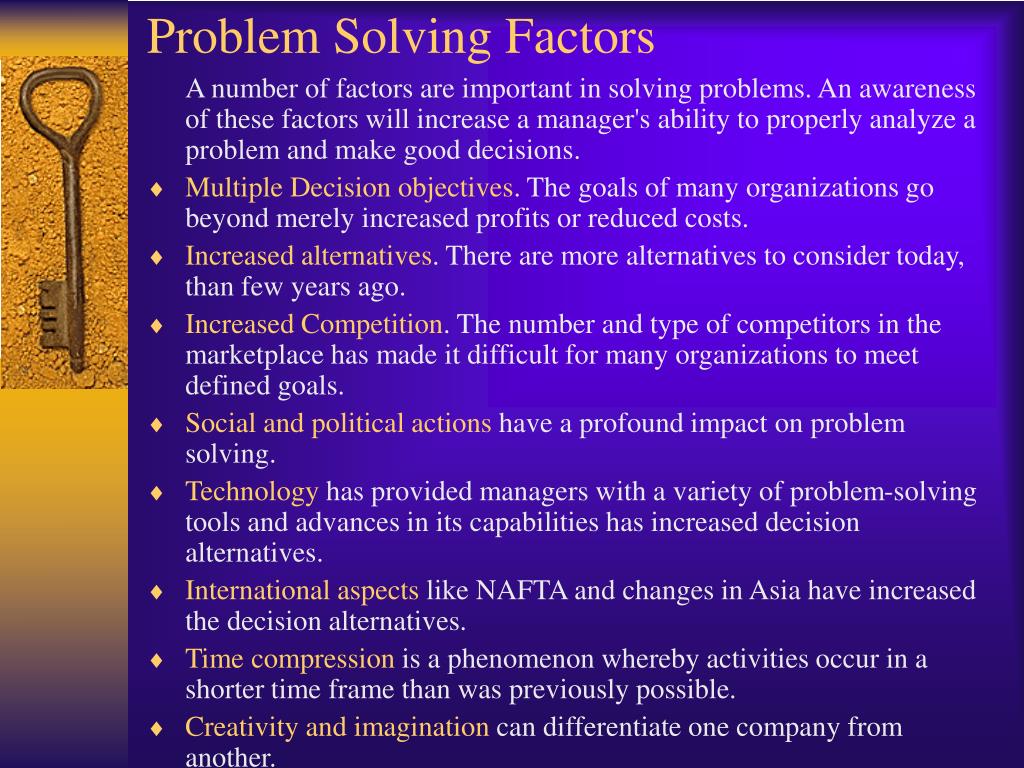 Problem Solving Factors

A number of factors are important in solving problems. An awareness of these factors will increase a manager's ability to properly analyze a problem and make good decisions.

♦ Multiple Decision objectives. The goals of many organizations go beyond merely increased profits or reduced costs.

♦ Increased alternatives. There are more alternatives to consider today, than few years ago.

♦ Increased Competition. The number and type of competitors in the marketplace has made it difficult for many organizations to meet defined goals.

♦ Social and political actions have a profound impact on problem solving.

♦ Technology has provided managers with a variety of problem-solving tools and advances in its capabilities has increased decision alternatives.

♦ International aspects like NAFTA and changes in Asia have increased the decision alternatives.

♦ Time compression is a phenomenon whereby activities occur in a shorter time frame than was previously possible.

♦ Creativity and imagination can differentiate one company from another.